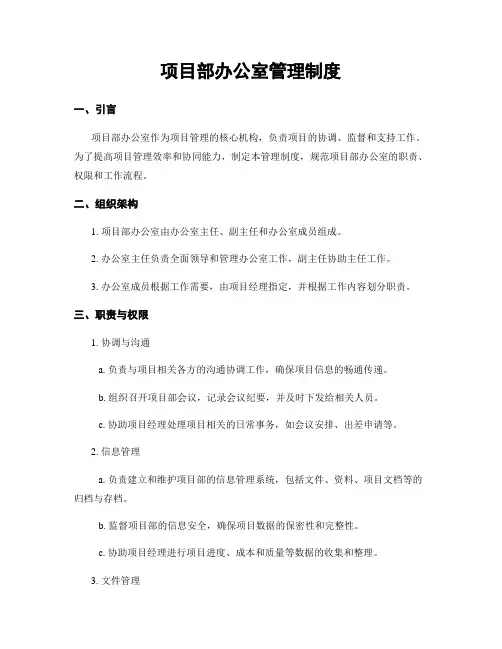 项目部办公室管理制度

一、引言

项目部办公室作为项目管理的核心机构，负责项目的协调、监督和支持工作。为了提高项目管理效率和协同能力，制定本管理制度，规范项目部办公室的职责、权限和工作流程。

二、组织架构

1. 项目部办公室由办公室主任、副主任和办公室成员组成。

2. 办公室主任负责全面领导和管理办公室工作，副主任协助主任工作。

3. 办公室成员根据工作需要，由项目经理指定，并根据工作内容划分职责。

三、职责与权限

1. 协调与沟通

a. 负责与项目相关各方的沟通协调工作，确保项目信息的畅通传递。

b. 组织召开项目部会议，记录会议纪要，并及时下发给相关人员。

c. 协助项目经理处理项目相关的日常事务，如会议安排、出差申请等。

2. 信息管理

a. 负责建立和维护项目部的信息管理系统，包括文件、资料、项目文档等的归档与存档。

b. 监督项目部的信息安全，确保项目数据的保密性和完整性。

c. 协助项目经理进行项目进度、成本和质量等数据的收集和整理。

3. 文件管理